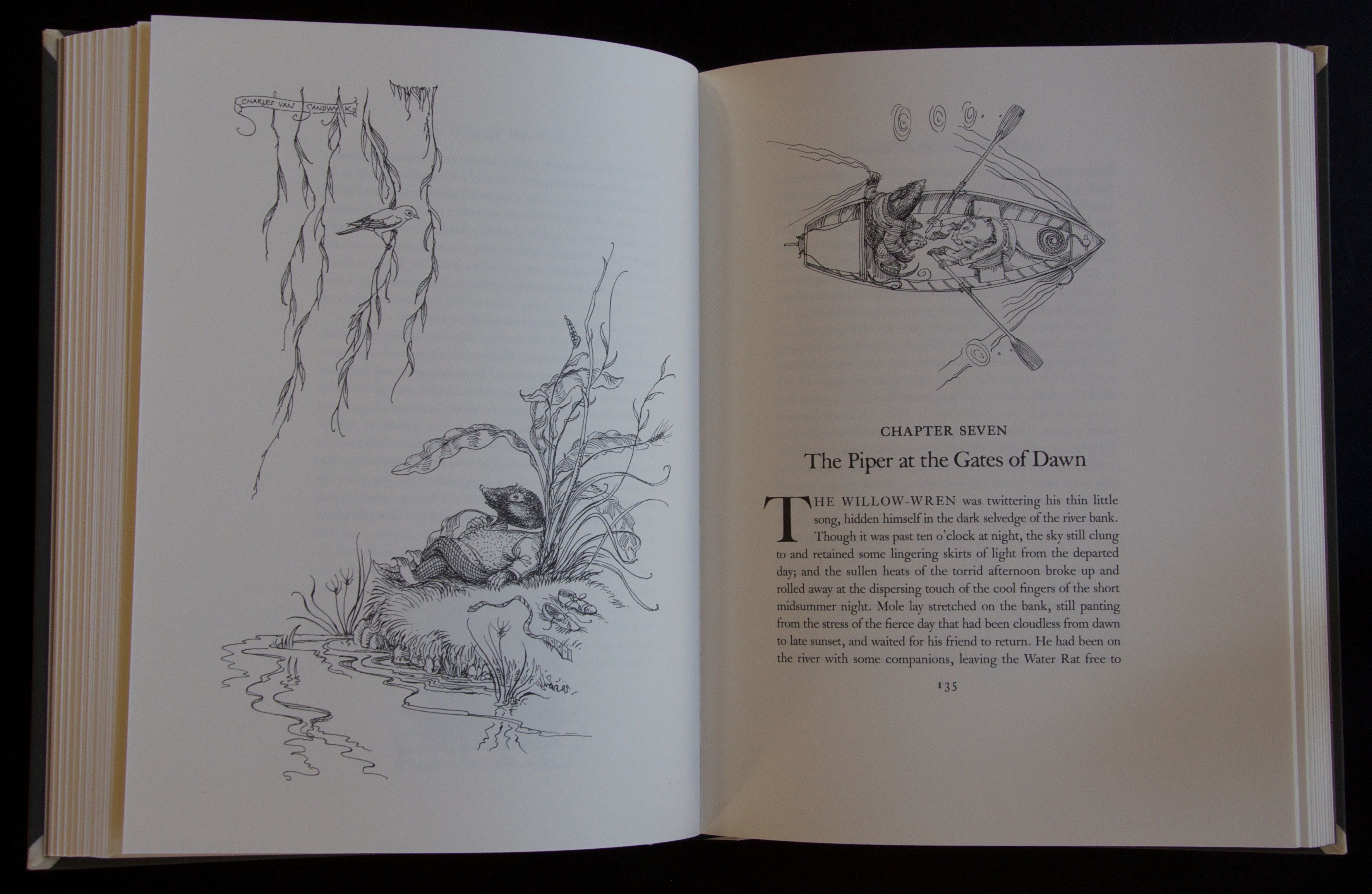 CHARLES VAN SANDWYK

CHAPTER SEVEN

The Piper at the Gates of Dawn

THE WILLOW-WREN was twittering his thin little song, hidden himself in the dark selvedge of the river bank. Though it was past ten o'clock at night, the sky still clung to and retained some lingering skirts of light from the departed day; and the sullen heats of the torrid afternoon broke up and rolled away at the dispersing touch of the cool fingers of the short midsummer night. Mole lay stretched on the bank, still panting from the stress of the fierce day that had been cloudless from dawn to late sunset, and waited for his friend to return. He had been on the river with some companions, leaving the Water Rat free to

135